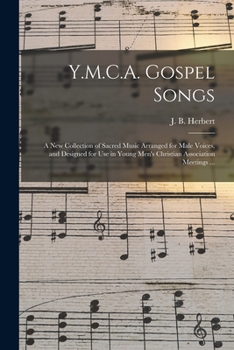 Y.M.C.A. Gospel Songs

J. B. Herbert

A New Collection of Sacred Music Arranged for Male Voices, and Designed for Use in Young Men's Christian Association Meetings ...